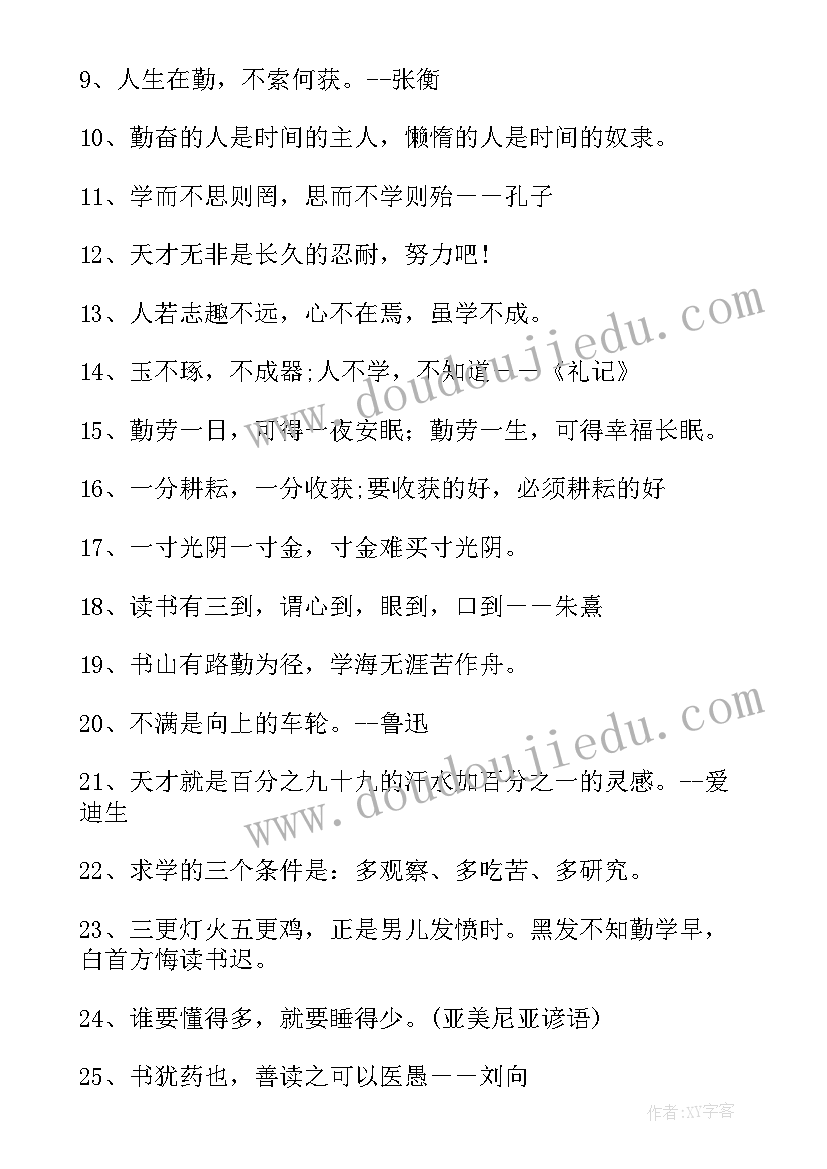 9、人生在勤，不索何获。--张衡

10、勤奋的人是时间的主人，懒惰的人是时间的奴隶。

11、学而不思则罔，思而不学则殆——孔子

12、天才无非是长久的忍耐，努力吧！

13、人若志趣不远，心不在焉，虽学不成。

14、玉不琢，不成器;人不学，不知道——《礼记》

15、勤劳一日，可得一夜安眠；勤劳一生，可得幸福长眠。

16、一分耕耘，一分收获;要收获的好，必须耕耘的好

17、一寸光阴一寸金，寸金难买寸光阴。

18、读书有三到，谓心到，眼到，口到——朱熹

19、书山有路勤为径，学海无涯苦作舟。

20、不满是向上的车轮。--鲁迅

21、天才就是百分之九十九的汗水加百分之一的灵感。--爱迪生

22、求学的三个条件是：多观察、多吃苦、多研究。

23、三更灯火五更鸡，正是男儿发愤时。黑发不知勤学早，白首方悔读书迟。

24、谁要懂得多，就要睡得少。(亚美尼亚谚语)

25、书犹药也，善读之可以医愚——刘向

www.doudoujiedu.com

www.doudoujiedu.com

作者:XY字客